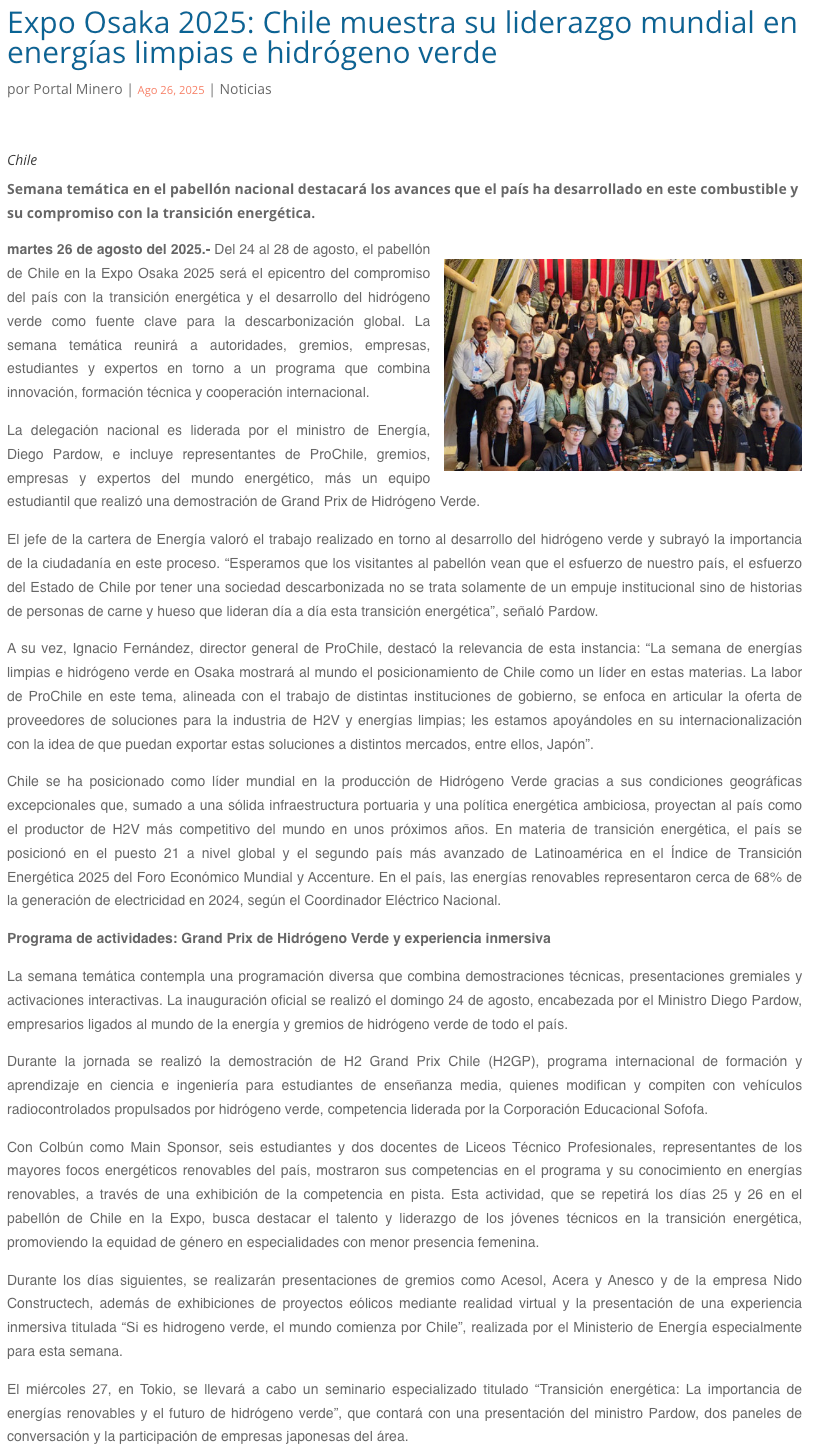 Expo Osaka 2025: Chile muestra su liderazgo mundial en energías limpias e hidrógeno verde

por Portal Minero | Ago 26, 2025 | Noticias

Chile

Semana temática en el pabellón nacional destacará los avances que el país ha desarrollado en este combustible y su compromiso con la transición energética.

martes 26 de agosto del 2025.- Del 24 al 28 de agosto, el pabellón de Chile en la Expo Osaka 2025 será el epicentro del compromiso del país con la transición energética y el desarrollo del hidrógeno verde como fuente clave para la descarbonización global. La semana temática reunirá a autoridades, gremios, empresas, estudiantes y expertos en torno a un programa que combina innovación, formación técnica y cooperación internacional.

La delegación nacional es liderada por el ministro de Energía, Diego Pardow, e incluye representantes de ProChile, gremios, empresas y expertos del mundo energético, más un equipo estudiantil que realizó una demostración de Grand Prix de Hidrógeno Verde.

El jefe de la cartera de Energía valoró el trabajo realizado en torno al desarrollo del hidrógeno verde y subrayó la importancia de la ciudadanía en este proceso. “Esperamos que los visitantes al pabellón vean que el esfuerzo de nuestro país, el esfuerzo del Estado de Chile por tener una sociedad descarbonizada no se trata solamente de un empuje institucional sino de historias de personas de carne y hueso que lideran día a día esta transición energética”, señaló Pardow.

A su vez, Ignacio Fernández, director general de ProChile, destacó la relevancia de esta instancia: “La semana de energías limpias e hidrógeno verde en Osaka mostrará al mundo el posicionamiento de Chile como un líder en estas materias. La labor de ProChile en este tema, alineada con el trabajo de distintas instituciones de gobierno, se enfoca en articular la oferta de proveedores de soluciones para la industria de H2V y energías limpias; les estamos apoyándoles en su internacionalización con la idea de que puedan exportar estas soluciones a distintos mercados, entre ellos, Japón”.

Chile se ha posicionado como líder mundial en la producción de Hidrógeno Verde gracias a sus condiciones geográficas excepcionales que, sumado a una sólida infraestructura portuaria y una política energética ambiciosa, proyectan al país como el productor de H2V más competitivo del mundo en unos próximos años. En materia de transición energética, el país se posicionó en el puesto 21 a nivel global y el segundo país más avanzado de Latinoamérica en el Índice de Transición Energética 2025 del Foro Económico Mundial y Accenture. En el país, las energías renovables representaron cerca de 68% de la generación de electricidad en 2024, según el Coordinador Eléctrico Nacional.

Programa de actividades: Grand Prix de Hidrógeno Verde y experiencia inmersiva

La semana temática contempla una programación diversa que combina demostraciones técnicas, presentaciones gremiales y activaciones interactivas. La inauguración oficial se realizó el domingo 24 de agosto, encabezada por el Ministro Diego Pardow, empresarios ligados al mundo de la energía y gremios de hidrógeno verde de todo el país.

Durante la jornada se realizó la demostración de H2 Grand Prix Chile (H2GP), programa internacional de formación y aprendizaje en ciencia e ingeniería para estudiantes de enseñanza media, quienes modifican y compiten con vehículos radiocontrolados propulsados por hidrógeno verde, competencia liderada por la Corporación Educacional Sofofa.

Con Colbún como Main Sponsor, seis estudiantes y dos docentes de Liceos Técnico Profesionales, representantes de los mayores focos energéticos renovables del país, mostraron sus competencias en el programa y su conocimiento en energías renovables, a través de una exhibición de la competencia en pista. Esta actividad, que se repetirá los días 25 y 26 en el pabellón de Chile en la Expo, busca destacar el talento y liderazgo de los jóvenes técnicos en la transición energética, promoviendo la equidad de género en especialidades con menor presencia femenina.

Durante los días siguientes, se realizarán presentaciones de gremios como Acesol, Acera y Anesco y de la empresa Nido Constructech, además de exhibiciones de proyectos eólicos mediante realidad virtual y la presentación de una experiencia inmersiva titulada “Si es hidrogeno verde, el mundo comienza por Chile”, realizada por el Ministerio de Energía especialmente para esta semana.

El miércoles 27, en Tokio, se llevará a cabo un seminario especializado titulado “Transición energética: La importancia de energías renovables y el futuro de hidrógeno verde”, que contará con una presentación del ministro Pardow, dos paneles de conversación y la participación de empresas japonesas del área.